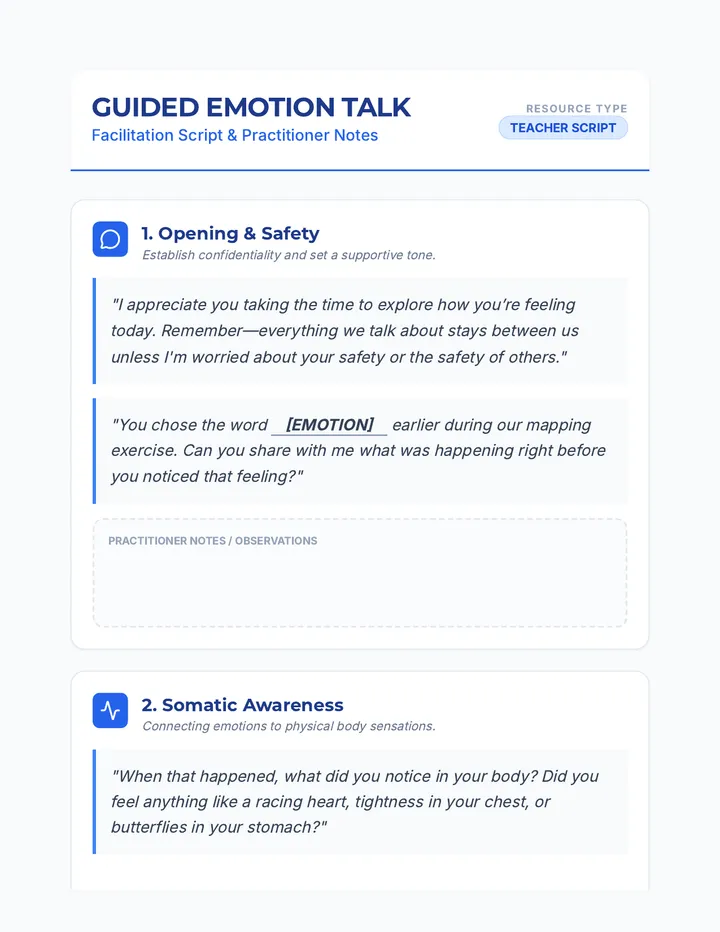 GUIDED EMOTION TALK
Facilitation Script & Practitioner Notes

RESOURCE TYPE
TEACHER SCRIPT

1. Opening & Safety
Establish confidentiality and set a supportive tone.

"I appreciate you taking the time to explore how you're feeling today. Remember—everything we talk about stays between us unless I'm worried about your safety or the safety of others."

"You chose the word [EMOTION] earlier during our mapping exercise. Can you share with me what was happening right before you noticed that feeling?"

PRACTITIONER NOTES / OBSERVATIONS

2. Somatic Awareness
Connecting emotions to physical body sensations.

"When that happened, what did you notice in your body? Did you feel anything like a racing heart, tightness in your chest, or butterflies in your stomach?"